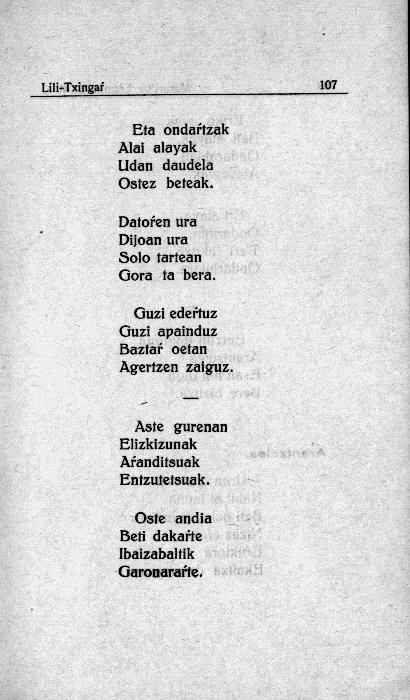 Lili-Txingaŕ 107

Eta ondaŕtzak
Alai alayak
Udan daudela
Ostez beteak.

Datoŕen ura
Dijoan ura
Solo tartean
Gora ta bera.

Guzi edeŕtuz
Guzi apainduz
Baztaŕ oetan
Agertzen zaiguz.

—

Aste gurenan
Elizkizunak
Aŕanditsuak
Entzutetsuak.

Oste andia
Beti dakaŕte
Ibaizabaltik
Garonaraŕte.